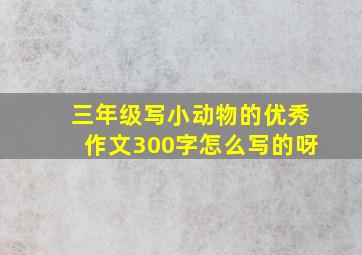 三年级写小动物的优秀作文300字怎么写的呀